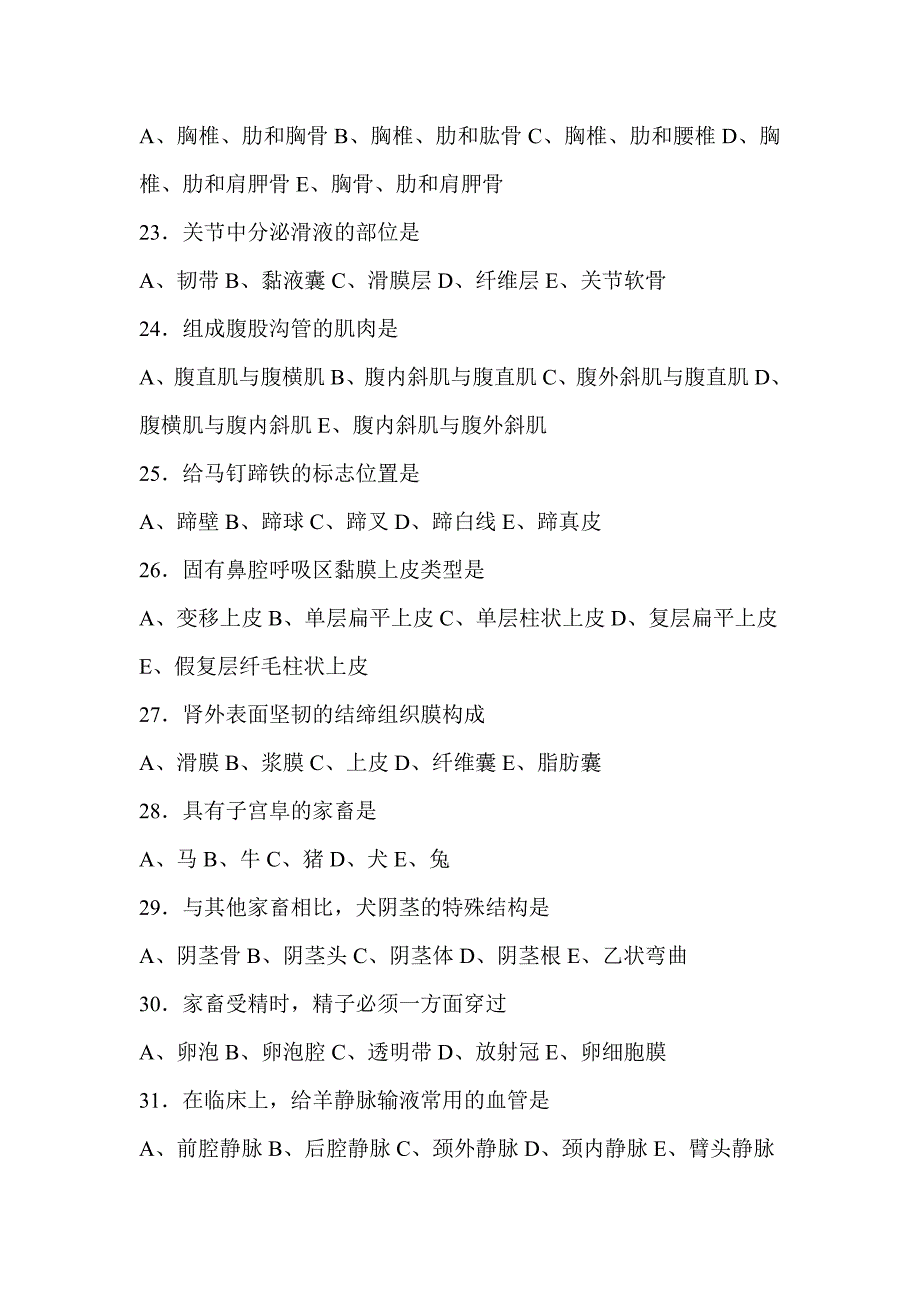 A、胸椎、肋和胸骨 B、胸椎、肋和肱骨 C、胸椎、肋和腰椎 D、胸椎、肋和肩胛骨 E、胸骨、肋和肩胛骨

23．关节中分泌滑液的部位是

A、韧带 B、黏液囊 C、滑膜层 D、纤维层 E、关节软骨

24．组成腹股沟管的肌肉是

A、腹直肌与腹横肌 B、腹内斜肌与腹直肌 C、腹外斜肌与腹直肌 D、腹横肌与腹内斜肌 E、腹内斜肌与腹外斜肌

25．给马钉蹄铁的标志位置是

A、蹄壁 B、蹄球 C、蹄叉 D、蹄白线 E、蹄真皮

26．固有鼻腔呼吸区黏膜上皮类型是

A、变移上皮 B、单层扁平上皮 C、单层柱状上皮 D、复层扁平上皮 E、假复层纤毛柱状上皮

27．肾外表面坚韧的结缔组织膜构成

A、滑膜 B、浆膜 C、上皮 D、纤维囊 E、脂肪囊

28．具有子宫阜的家畜是

A、马 B、牛 C、猪 D、犬 E、兔

29．与其他家畜相比，犬阴茎的特殊结构是

A、阴茎骨 B、阴茎头 C、阴茎体 D、阴茎根 E、乙状弯曲

30．家畜受精时，精子必须一方面穿过

A、卵泡 B、卵泡腔 C、透明带 D、放射冠 E、卵细胞膜

31．在临床上，给羊静脉输液常用的血管是

A、前腔静脉 B、后腔静脉 C、颈外静脉 D、颈内静脉 E、臂头静脉